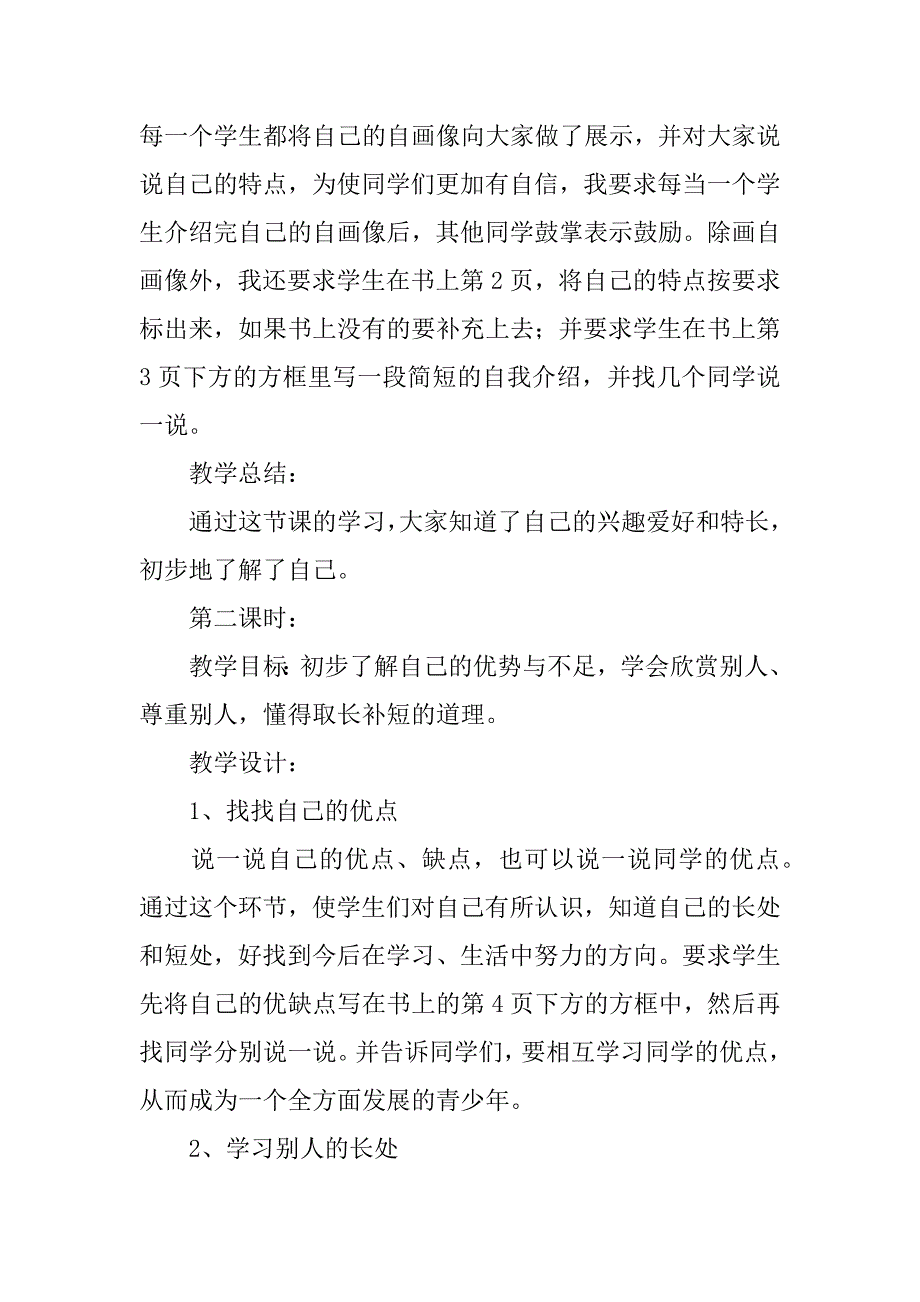 每一个学生都将自己的自画像向大家做了展示，并对大家说说自己的特点，为使同学们更加有自信，我要求每当一个学生介绍完自己的自画像后，其他同学鼓掌表示鼓励。除画自画像外，我还要求学生在书上第 2 页，将自己的特点按要求标出来，如果书上没有的要补充上去；并要求学生在书上第 3 页下方的方框里写一段简短的自我介绍，并找几个同学说一说。

教学总结：

通过这节课的学习，大家知道了自己的兴趣爱好和特长，初步地了解了自己。

第二课时：

教学目标：初步了解自己的优势与不足，学会欣赏别人、尊重别人，懂得取长补短的道理。

教学设计：

1、找找自己的优点

说一说自己的优点、缺点，也可以说一说同学的优点。通过这个环节，使学生们对自己有所认识，知道自己的长处和短处，好找到今后在学习、生活中努力的方向。要求学生先将自己的优缺点写在书上的第 4 页下方的方框中，然后再找同学分别说一说。并告诉同学们，要相互学习同学的优点，从而成为一个全方面发展的青少年。

2、学习别人的长处